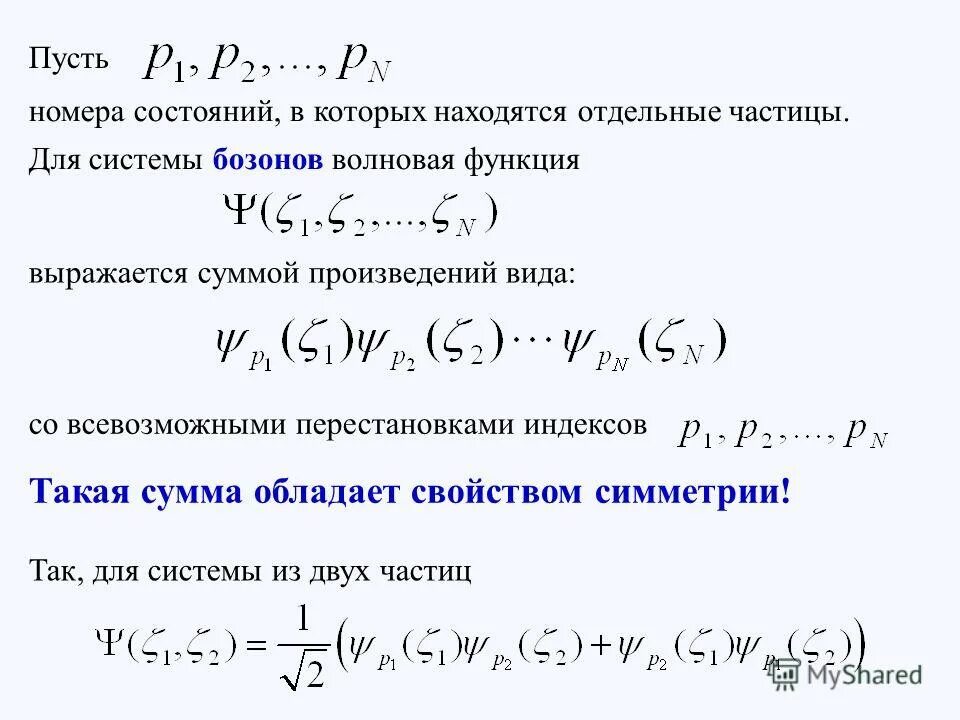 Пусть $p_1, p_2, \ldots, p_N$

номера состояний, в которых находятся отдельные частицы.

Для системы бозонов волновая функция

$\Psi(\zeta_1, \zeta_2, \ldots, \zeta_N)$

выражается суммой произведений вида:

$\psi_{p_1}(\zeta_1)\psi_{p_2}(\zeta_2)\cdots\psi_{p_N}(\zeta_N)$

со всевозможными перестановками индексов $p_1, p_2, \ldots, p_N$

Такая сумма обладает свойством симметрии!

Так, для системы из двух частиц

$\Psi(\zeta_1, \zeta_2) = \frac{1}{\sqrt{2}}\left(\psi_{p_1}(\zeta_1)\psi_{p_2}(\zeta_2) + \psi_{p_2}(\zeta_1)\psi_{p_1}(\zeta_2)\right)$

MyShared